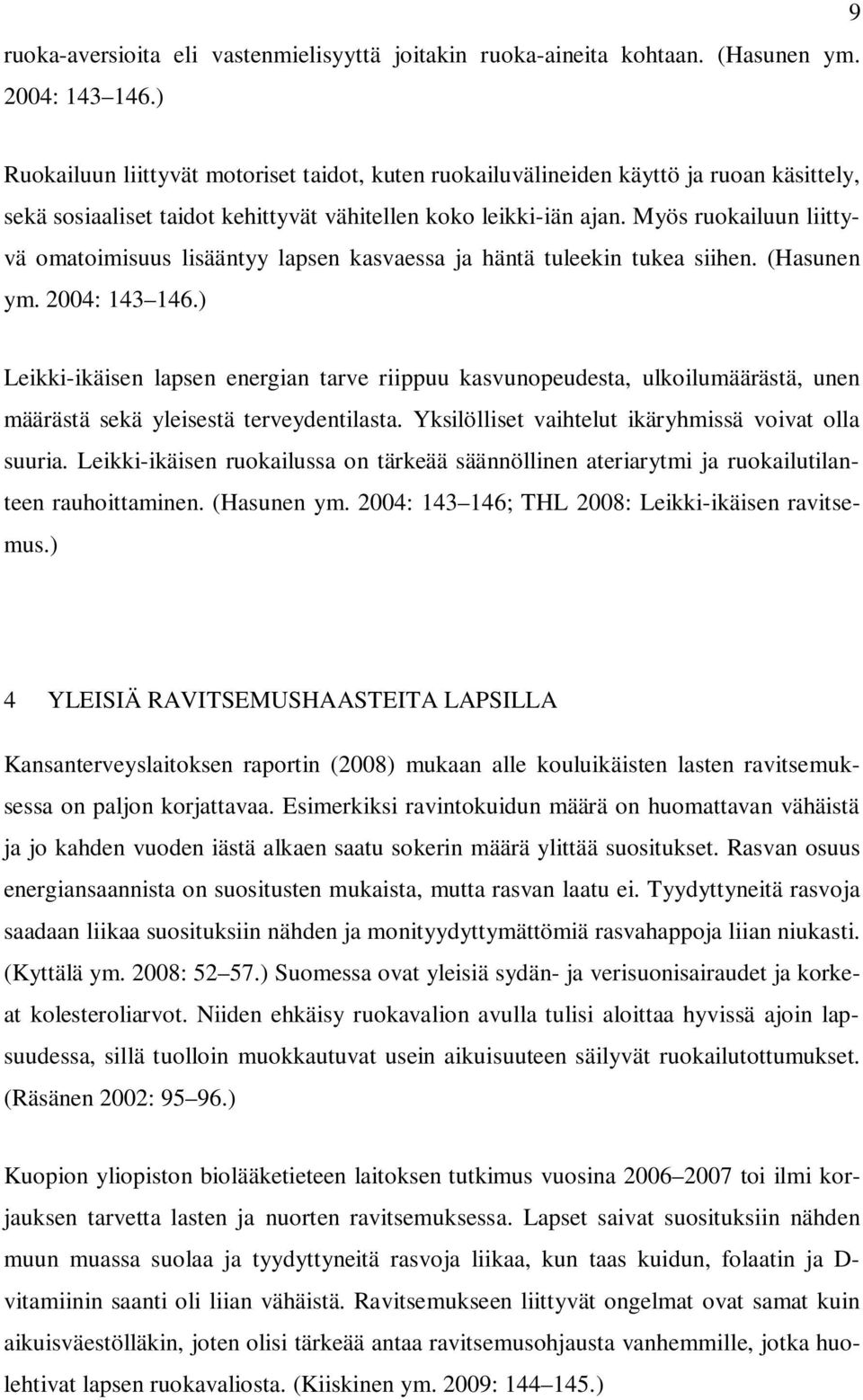 9

ruoka-aversioita eli vastenmielisyyttä joitakin ruoka-aineita kohtaan. (Hasunen ym. 2004: 143 146.)

Ruokailuun liittyvät motoriset taidot, kuten ruokailuvälineiden käyttö ja ruoan käsittely, sekä sosiaaliset taidot kehittyvät vähitellen koko leikki-iän ajan. Myös ruokailuun liittyvä omatoimisuus lisääntyy lapsen kasvaessa ja häntä tuleekin tukea siihen. (Hasunen ym. 2004: 143 146.)

Leikki-ikäisen lapsen energian tarve riippuu kasvunopeudesta, ulkoilumäärästä, unen määrästä sekä yleisestä terveydentilasta. Yksilölliset vaihtelut ikäryhmissä voivat olla suuria. Leikki-ikäisen ruokailussa on tärkeää säännöllinen ateriarytmi ja ruokailutilanteen rauhoittaminen. (Hasunen ym. 2004: 143 146; THL 2008: Leikki-ikäisen ravitsemus.)

4 YLEISIÄ RAVITSEMUSHAASTEITA LAPSILLA

Kansanterveyslaitoksen raportin (2008) mukaan alle kouluikäisten lasten ravitsemuksessa on paljon korjattavaa. Esimerkiksi ravintokuidun määrä on huomattavan vähäistä ja jo kahden vuoden iästä alkaen saatu sokerin määrä ylittää suositukset. Rasvan osuus energiansaannista on suositusten mukaista, mutta rasvan laatu ei. Tyydyttyneitä rasvoja saadaan liikaa suosituksiin nähden ja monityydyttymättömiä rasvahappoja liian niukasti. (Kyttälä ym. 2008: 52 57.) Suomessa ovat yleisiä sydän- ja verisuonisairaudet ja korkeat kolesteroliarvot. Niiden ehkäisy ruokavalion avulla tulisi aloittaa hyvissä ajoin lapsuudessa, sillä tuolloin muokkautuvat usein aikuisuuteen säilyvät ruokailutottumukset. (Räsänen 2002: 95 96.)

Kuopion yliopiston biolääketieteen laitoksen tutkimus vuosina 2006 2007 toi ilmi korjauksen tarvetta lasten ja nuorten ravitsemuksessa. Lapset saivat suosituksiin nähden muun muassa suolaa ja tyydyttyneitä rasvoja liikaa, kun taas kuidun, folaatin ja D-vitamiinin saanti oli liian vähäistä. Ravitsemukseen liittyvät ongelmat ovat samat kuin aikuisväestölläkin, joten olisi tärkeää antaa ravitsemusohjausta vanhemmille, jotka huolehtivat lapsen ruokavaliosta. (Kiiskinen ym. 2009: 144 145.)